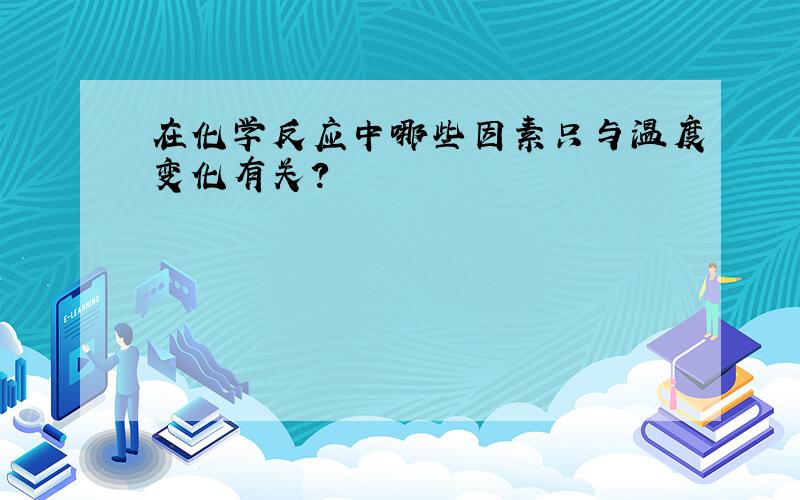 在化学反应中哪些因素只与温度变化有关?

E-LEARNING